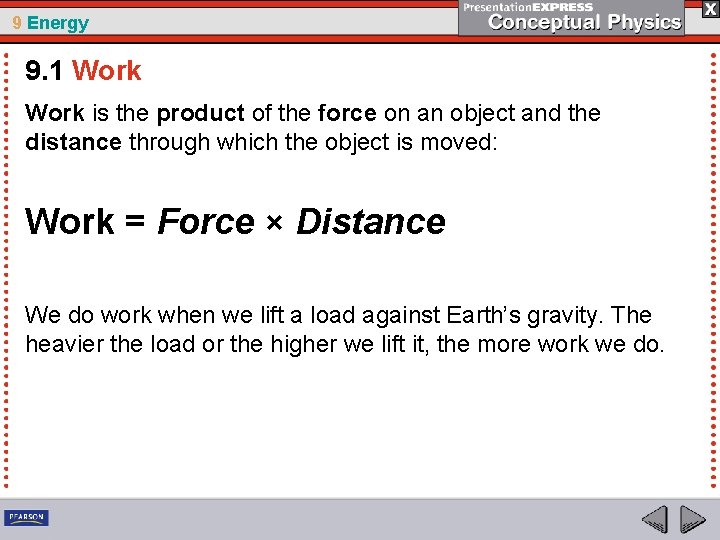 9 Energy

PresentationEXPRESS
Conceptual Physics

X

9.1 Work

Work is the product of the force on an object and the distance through which the object is moved:

Work = Force × Distance

We do work when we lift a load against Earth's gravity. The heavier the load or the higher we lift it, the more work we do.

PEARSON